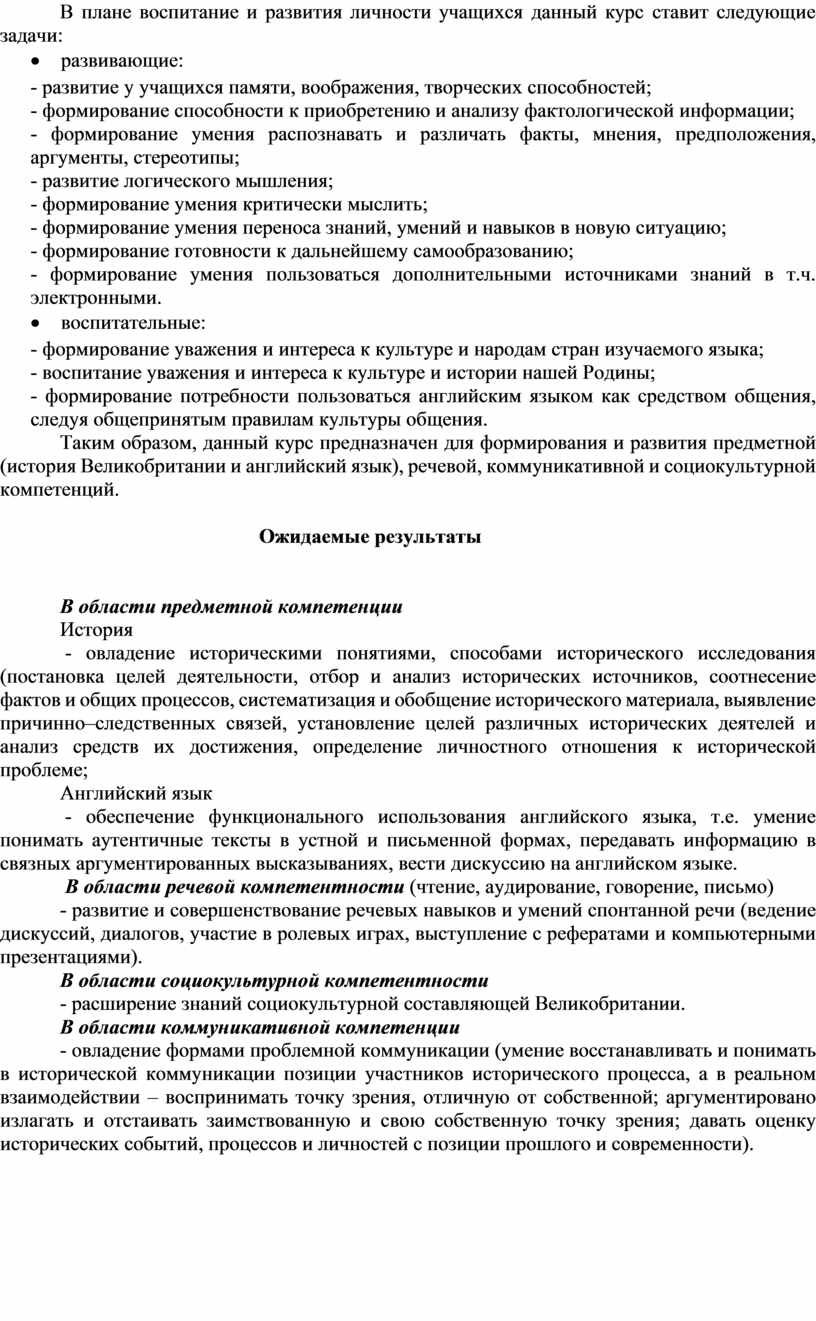 В плане воспитание и развития личности учащихся данный курс ставит следующие задачи:

• развивающие:

- развитие у учащихся памяти, воображения, творческих способностей;
- формирование способности к приобретению и анализу фактологической информации;
- формирование умения распознавать и различать факты, мнения, предположения, аргументы, стереотипы;
- развитие логического мышления;
- формирование умения критически мыслить;
- формирование умения переноса знаний, умений и навыков в новую ситуацию;
- формирование готовности к дальнейшему самообразованию;
- формирование умения пользоваться дополнительными источниками знаний в т.ч. электронными.

• воспитательные:

- формирование уважения и интереса к культуре и народам стран изучаемого языка;
- воспитание уважения и интереса к культуре и истории нашей Родины;
- формирование потребности пользоваться английским языком как средством общения, следуя общепринятым правилам культуры общения.

Таким образом, данный курс предназначен для формирования и развития предметной (история Великобритании и английский язык), речевой, коммуникативной и социокультурной компетенций.

Ожидаемые результаты

В области предметной компетенции

История

- овладение историческими понятиями, способами исторического исследования (постановка целей деятельности, отбор и анализ исторических источников, соотнесение фактов и общих процессов, систематизация и обобщение исторического материала, выявление причинно–следственных связей, установление целей различных исторических деятелей и анализ средств их достижения, определение личностного отношения к исторической проблеме;

Английский язык

- обеспечение функционального использования английского языка, т.е. умение понимать аутентичные тексты в устной и письменной формах, передавать информацию в связных аргументированных высказываниях, вести дискуссию на английском языке.

В области речевой компетентности (чтение, аудирование, говорение, письмо)

- развитие и совершенствование речевых навыков и умений спонтанной речи (ведение дискуссий, диалогов, участие в ролевых играх, выступление с рефератами и компьютерными презентациями).

В области социокультурной компетентности

- расширение знаний социокультурной составляющей Великобритании.

В области коммуникативной компетенции

- овладение формами проблемной коммуникации (умение восстанавливать и понимать в исторической коммуникации позиции участников исторического процесса, а в реальном взаимодействии – воспринимать точку зрения, отличную от собственной; аргументировано излагать и отстаивать заимствованную и свою собственную точку зрения; давать оценку исторических событий, процессов и личностей с позиции прошлого и современности).